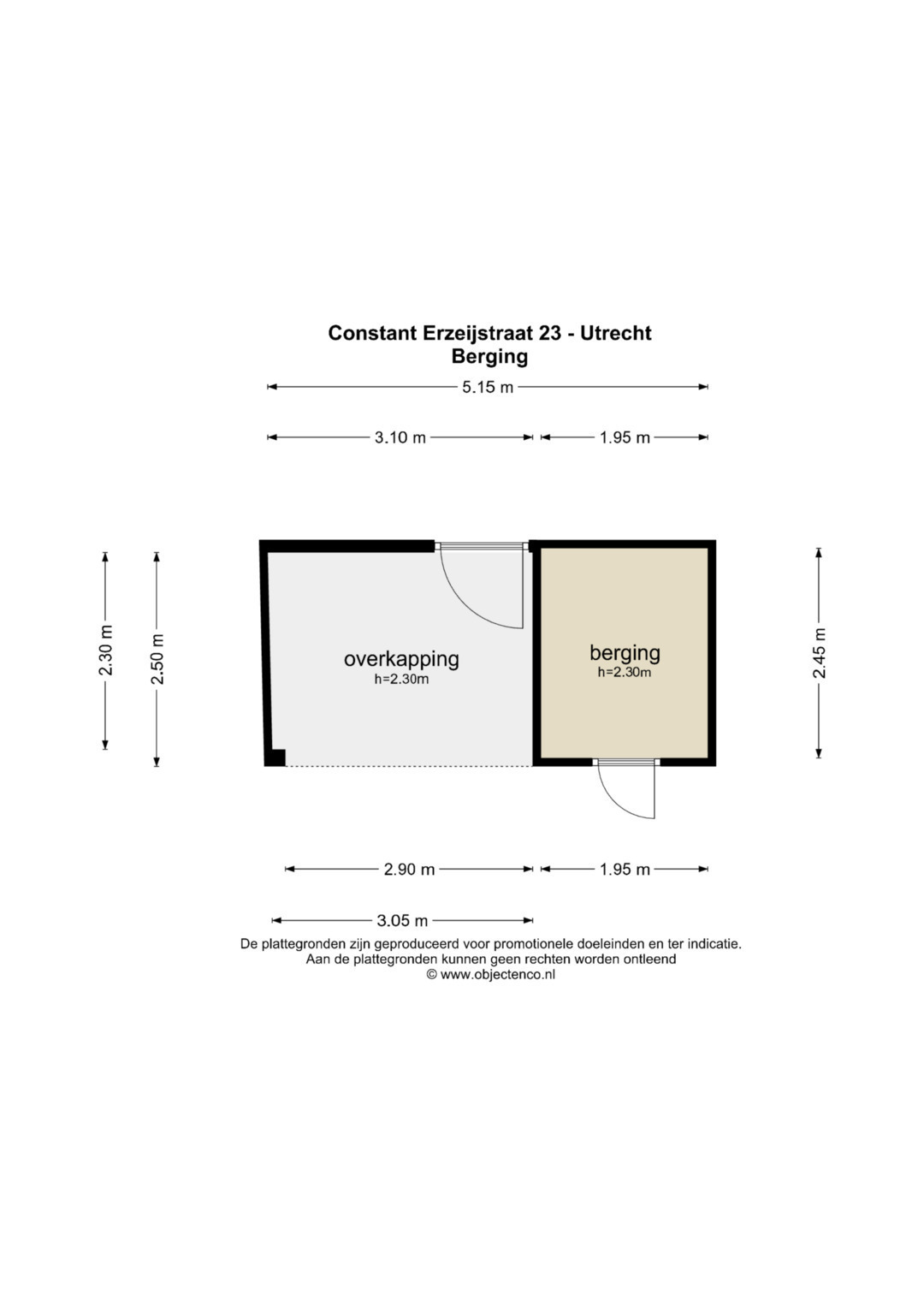 Constant Erzeijstraat 23 - Utrecht
Berging

5.15 m

3.10 m

1.95 m

2.30 m

2.50 m

overkapping
h=2.30m

berging
h=2.30m

2.45 m

2.90 m

1.95 m

3.05 m

De plattegronden zijn geproduceerd voor promotionele doeleinden en ter indicatie.
Aan de plattegronden kunnen geen rechten worden ontleend
© www.objectenco.nl